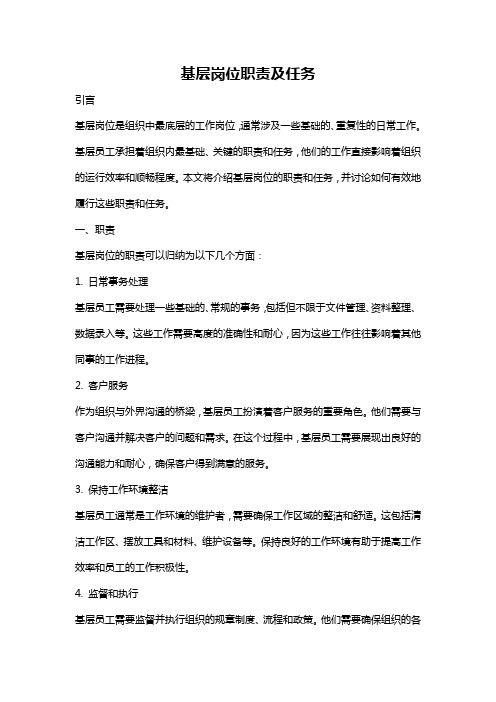 基层岗位职责及任务

引言

基层岗位是组织中最底层的工作岗位，通常涉及一些基础的、重复性的日常工作。基层员工承担着组织内最基础、关键的职责和任务，他们的工作直接影响着组织的运行效率和顺畅程度。本文将介绍基层岗位的职责和任务，并讨论如何有效地履行这些职责和任务。

一、职责

基层岗位的职责可以归纳为以下几个方面：

1. 日常事务处理

基层员工需要处理一些基础的、常规的事务，包括但不限于文件管理、资料整理、数据录入等。这些工作需要高度的准确性和耐心，因为这些工作往往影响着其他同事的工作进程。

2. 客户服务

作为组织与外界沟通的桥梁，基层员工扮演着客户服务的重要角色。他们需要与客户沟通并解决客户的问题和需求。在这个过程中，基层员工需要展现出良好的沟通能力和耐心，确保客户得到满意的服务。

3. 保持工作环境整洁

基层员工通常是工作环境的维护者，需要确保工作区域的整洁和舒适。这包括清洁工作区、摆放工具和材料、维护设备等。保持良好的工作环境有助于提高工作效率和员工的工作积极性。

4. 监督和执行

基层员工需要监督并执行组织的规章制度、流程和政策。他们需要确保组织的各